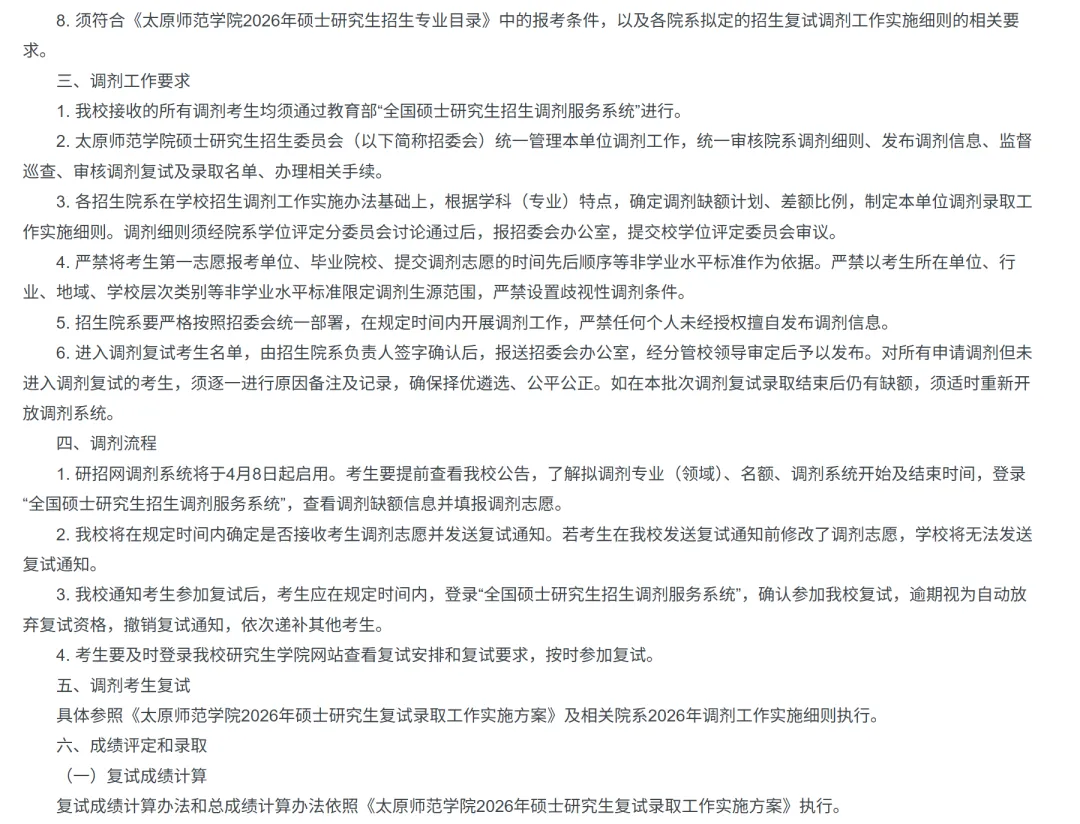 8. 须符合《太原师范学院2026年硕士研究生招生专业目录》中的报考条件，以及各院系拟定的招生复试调剂工作实施细则的相关要求。

三、调剂工作要求

1. 我校接收的所有调剂考生均须通过教育部“全国硕士研究生招生调剂服务系统”进行。

2. 太原师范学院硕士研究生招生委员会（以下简称招委会）统一管理本单位调剂工作，统一审核院系调剂细则、发布调剂信息、监督巡查、审核调剂复试及录取名单、办理相关手续。

3. 各招生院系在学校招生调剂工作实施办法基础上，根据学科（专业）特点，确定调剂缺额计划、差额比例，制定本单位调剂录取工作实施细则。调剂细则须经院系学位评定分委员会讨论通过后，报招委会办公室，提交校学位评定委员会审议。

4. 严禁将考生第一志愿报考单位、毕业院校、提交调剂志愿的时间先后顺序等非学业水平标准作为依据。严禁以考生所在单位、行业、地域、学校层次类别等非学业水平标准限定调剂生源范围，严禁设置歧视性调剂条件。

5. 招生院系要严格按照招委会统一部署，在规定时间内开展调剂工作，严禁任何个人未经授权擅自发布调剂信息。

6. 进入调剂复试考生名单，由招生院系负责人签字确认后，报送招委会办公室，经分管校领导审定后予以发布。对所有申请调剂但未进入调剂复试的考生，须逐一进行原因备注及记录，确保择优遴选、公平公正。如在本批次调剂复试录取结束后仍有缺额，须适时重新开放调剂系统。

四、调剂流程

1. 研招网调剂系统将于4月8日起启用。考生要提前查看我校公告，了解拟调剂专业（领域）、名额、调剂系统开始及结束时间，登录“全国硕士研究生招生调剂服务系统”，查看调剂缺额信息并填报调剂志愿。

2. 我校将在规定时间内确定是否接收考生调剂志愿并发送复试通知。若考生在我校发送复试通知前修改了调剂志愿，学校将无法发送复试通知。

3. 我校通知考生参加复试后，考生应在规定时间内，登录“全国硕士研究生招生调剂服务系统”，确认参加我校复试，逾期视为自动放弃复试资格，撤销复试通知，依次递补其他考生。

4. 考生要及时登录我校研究生学院网站查看复试安排和复试要求，按时参加复试。

五、调剂考生复试

具体参照《太原师范学院2026年硕士研究生复试录取工作实施方案》及相关院系2026年调剂工作实施细则执行。

六、成绩评定和录取

（一）复试成绩计算

复试成绩计算办法和总成绩计算办法依照《太原师范学院2026年硕士研究生复试录取工作实施方案》执行。